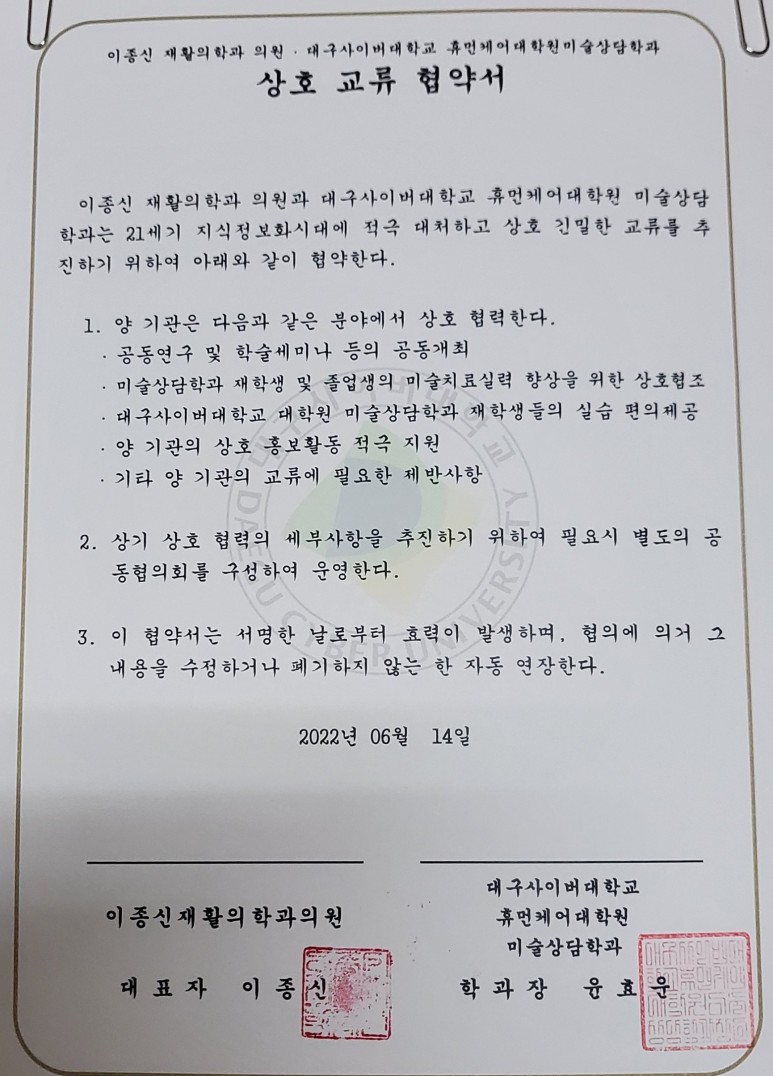 이종신 재활의학과 의원 · 대구사이버대학교 휴먼케어대학원미술상담학과

상호 교류 협약서

이종신 재활의학과 의원과 대구사이버대학교 휴먼케어대학원 미술상담학과는 21세기 지식정보화시대에 적극 대처하고 상호 긴밀한 교류를 추진하기 위하여 아래와 같이 협약한다.

1. 양 기관은 다음과 같은 분야에서 상호 협력한다.
· 공동연구 및 학술세미나 등의 공동개최
· 미술상담학과 재학생 및 졸업생의 미술치료실력 향상을 위한 상호협조
· 대구사이버대학교 대학원 미술상담학과 재학생들의 실습 편의제공
· 양 기관의 상호 홍보활동 적극 지원
· 기타 양 기관의 교류에 필요한 제반사항

2. 상기 상호 협력의 세부사항을 추진하기 위하여 필요시 별도의 공동협의회를 구성하여 운영한다.

3. 이 협약서는 서명한 날로부터 효력이 발생하며, 협의에 의거 그 내용을 수정하거나 폐기하지 않는 한 자동 연장한다.

2022년 06월 14일

이종신재활의학과의원

대표자 이종신

대구사이버대학교
휴먼케어대학원
미술상담학과

학과장 윤효운

DAEGU CYBER UNIVERSITY